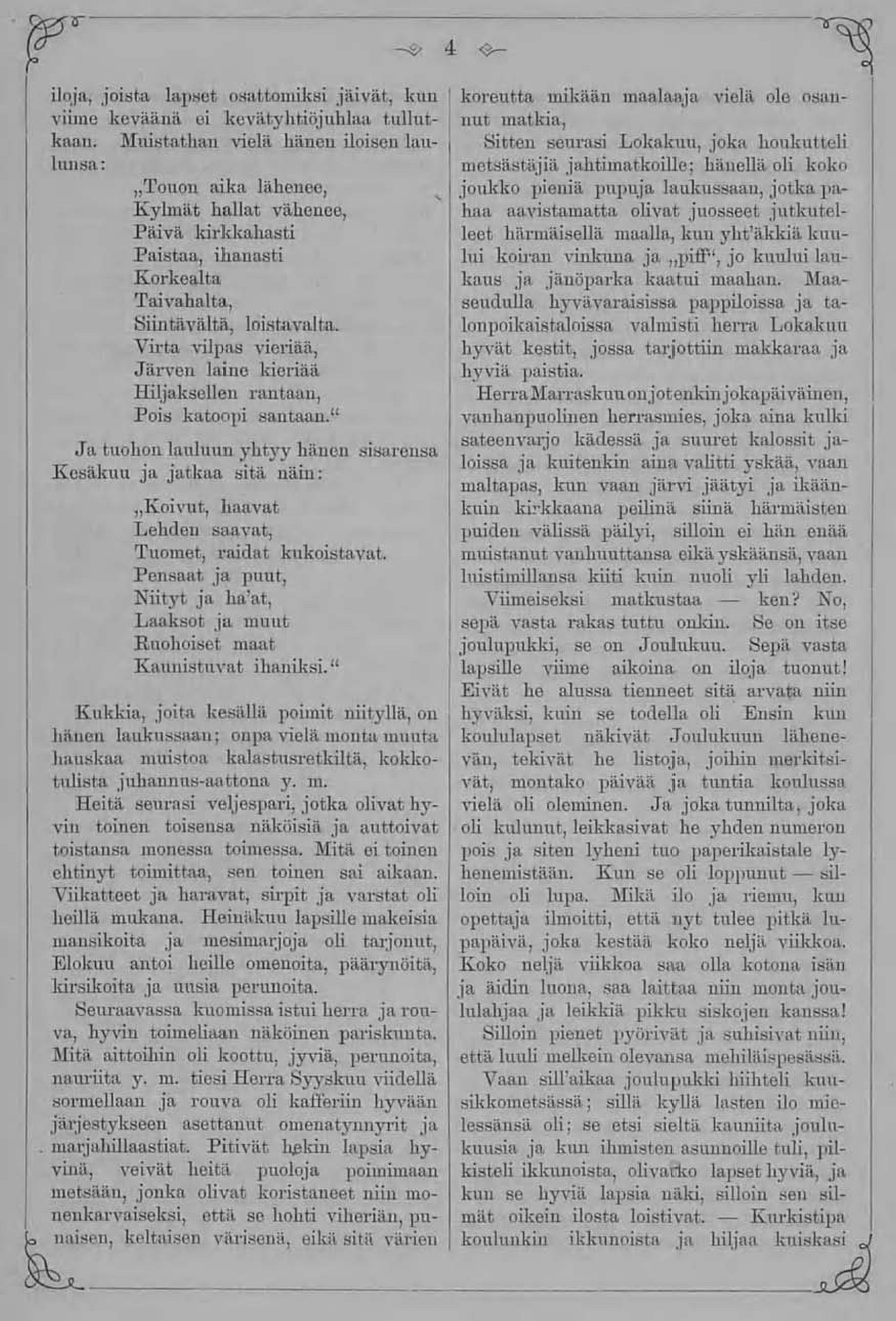 4

iloja, joista lapset osattomiksi jäivät, kun viime keväänä ei kevätyhtiöjuhlaa tullutkaan. Muistathan vielä hänen iloisen laulunsa:

„Touon aika lähenee,
Kylmät hallat vähenee,
Päivä kirkkahasti
Paistaa, ihanasti
Korkealta
Taivahalta,
Siintävältä, loistavalta.
Virta vilpas vieriää,
Järven laine kieriää
Hiljaksellen rantaan,
Pois katoopi santaan.“

Ja tuohon lauluun yhtyy hänen sisarensa Kesäkuu ja jatkaa sitä näin:

„Koivut, haavat
Lehden saavat,
Tuomet, raidat kukoistavat.
Pensaat ja puut,
Niityt ja ha'at,
Laaksot ja muut
Ruohoiset maat
Kaunistuvat ihaniksi.“

Kukkia, joita kesällä poimit niityllä, on hänen laukussaan; onpa vielä monta muuta hauskaa muistoa kalastusretkiltä, kokkotulista juhannus-aattona y. m.

Heitä seurasi veljespari, jotka olivat hyvin toinen toisensa näköisiä ja auttoivat toistansa monessa toimessa. Mitä ei toinen ehtinyt toimittaa, sen toinen sai aikaan. Viikatteet ja haravat, sirpit ja varstat oli heillä mukana. Heinäkuu lapsille makeisia mansikoita ja mesimarjoja oli tarjonut, Elokuu antoi heille omenoita, päärynöitä, kirsikoita ja uusia perunoita.

Seuraavassa kuomissa istui herra ja rouva, hyvin toimeliaan näköinen pariskunta. Mitä aittoihin oli koottu, jyviä, perunoita, nauriita y. m. tiesi Herra Syyskuu viidellä sormellaan ja rouva oli kafferiin hyvään järjestykseen asettanut omenatynnyrit ja marjahillaastiat. Pitivät hekin lapsia hyvinä, veivät heitä puoloja poimimaan metsään, jonka olivat koristaneet niin monenkarvaiseksi, että se hohti viheriän, punaisen, keltaisen värisenä, eikä sitä värien koreutta mikään maalaaja vielä ole osannut matkia,

Sitten seurasi Lokakuu, joka houkutteli metsästäjiä jahtimatkoille; hänellä oli koko joukko pieniä pupuja laukussaan, jotka pahaa aavistamatta olivat juosseet jutkutelleet härmäisellä maalla, kun yht'äkkiä kuului koiran vinkuna ja „piff“, jo kuului laukaus ja jänöparka kaatui maahan. Maaseudulla hyvävaraisissa pappiloissa ja talonpoikaistaloissa valmisti herra Lokakuu hyvät kestit, jossa tarjottiin makkaraa ja hyviä paistia.

Herra Marraskuu on jotenkin jokapäiväinen, vanhanpuolinen herrasmies, joka aina kulki sateenvarjo kädessä ja suuret kalossit jaloissa ja kuitenkin aina valitti yskää, vaan maltapas, kun vaan järvi jäätyi ja ikäänkuin kirkkaana peilinä siinä härmäisten puiden välissä päilyi, silloin ei hän enää muistanut vanhuuttansa eikä yskäänsä, vaan luistimillansa kiiti kuin nuoli yli lahden.

Viimeiseksi matkustaa — ken? No, sepä vasta rakas tuttu onkin. Se on itse joulupukki, se on Joulukuu. Sepä vasta lapsille viime aikoina on iloja tuonut! Eivät he alussa tienneet sitä arvata niin hyväksi, kuin se todella oli Ensin kun koululapset näkivät Joulukuun lähenevän, tekivät he listoja, joihin merkitsivät, montako päivää ja tuntia koulussa vielä oli oleminen. Ja joka tunnilta, joka oli kulunut, leikkasivat he yhden numeron pois ja siten lyheni tuo paperikaistale lyhenemistään. Kun se oli loppunut — silloin oli lupa. Mikä ilo ja riemu, kun opettaja ilmoitti, että nyt tulee pitkä lupapäivä, joka kestää koko neljä viikkoa. Koko neljä viikkoa saa olla kotona isän ja äidin luona, saa laittaa niin monta joululahjaa ja leikkiä pikku siskojen kanssa!

Silloin pienet pyörivät ja suhisivat niin, että luuli melkein olevansa mehiläispesässä.

Vaan sill'aikaa joulupukki hiihteli kuusikkometsässä; sillä kyllä lasten ilo mielessänsä oli; se etsi sieltä kauniita joulukuusia ja kun ihmisten asunnoille tuli, pilkisteli ikkunoista, olivatko lapset hyviä, ja kun se hyviä lapsia näki, silloin sen silmät oikein ilosta loistivat. — Kurkistipa koulunkin ikkunoista ja hiljaa kuiskasi